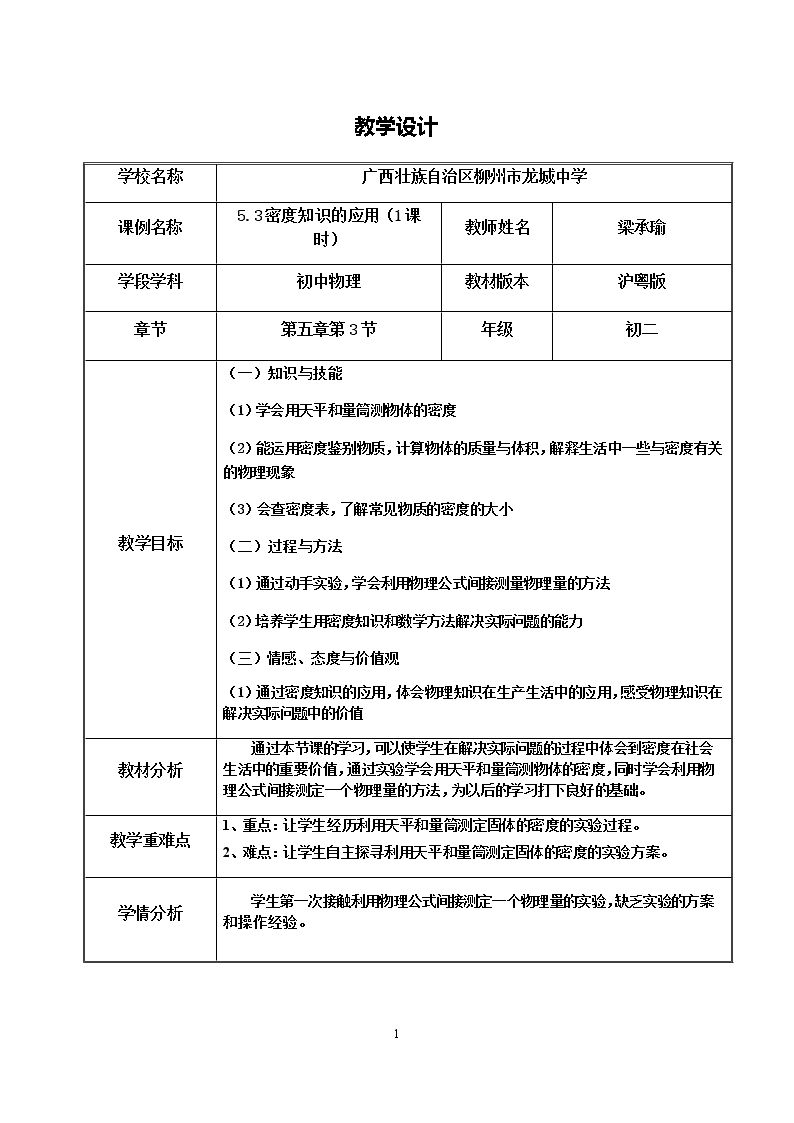 教学设计

| 学校名称 | 广西壮族自治区柳州市龙城中学 | | |
|---|---|---|---|
| 课例名称 | 5.3密度知识的应用（1课时） | 教师姓名 | 梁承瑜 |
| 学段学科 | 初中物理 | 教材版本 | 沪粤版 |
| 章节 | 第五章第3节 | 年级 | 初二 |
| 教学目标 | （一）知识与技能 （1）学会用天平和量筒测物体的密度 （2）能运用密度鉴别物质，计算物体的质量与体积，解释生活中一些与密度有关的物理现象 （3）会查密度表，了解常见物质的密度的大小 （二）过程与方法 （1）通过动手实验，学会利用物理公式间接测量物理量的方法 （2）培养学生用密度知识和数学方法解决实际问题的能力 （三）情感、态度与价值观 （1）通过密度知识的应用，体会物理知识在生产生活中的应用，感受物理知识在解决实际问题中的价值 | | |
| 教材分析 | 通过本节课的学习，可以使学生在解决实际问题的过程中体会到密度在社会生活中的重要价值，通过实验学会用天平和量筒测物体的密度，同时学会利用物理公式间接测定一个物理量的方法，为以后的学习打下良好的基础。 | | |
| 教学重难点 | 1、重点：让学生经历利用天平和量筒测定固体的密度的实验过程。 2、难点：让学生自主探寻利用天平和量筒测定固体的密度的实验方案。 | | |
| 学情分析 | 学生第一次接触利用物理公式间接测定一个物理量的实验，缺乏实验的方案和操作经验。 | | |

1